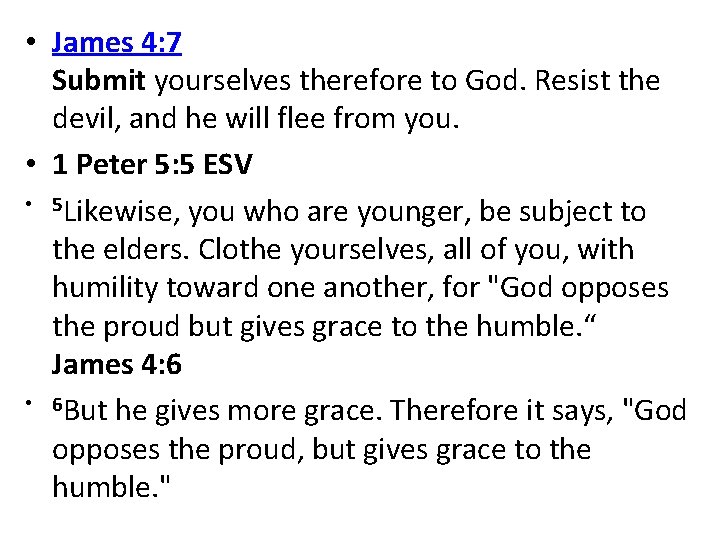 • James 4:7
Submit yourselves therefore to God. Resist the devil, and he will flee from you.

• 1 Peter 5:5 ESV

• $^{5}$Likewise, you who are younger, be subject to the elders. Clothe yourselves, all of you, with humility toward one another, for "God opposes the proud but gives grace to the humble."
James 4:6

• $^{6}$But he gives more grace. Therefore it says, "God opposes the proud, but gives grace to the humble."